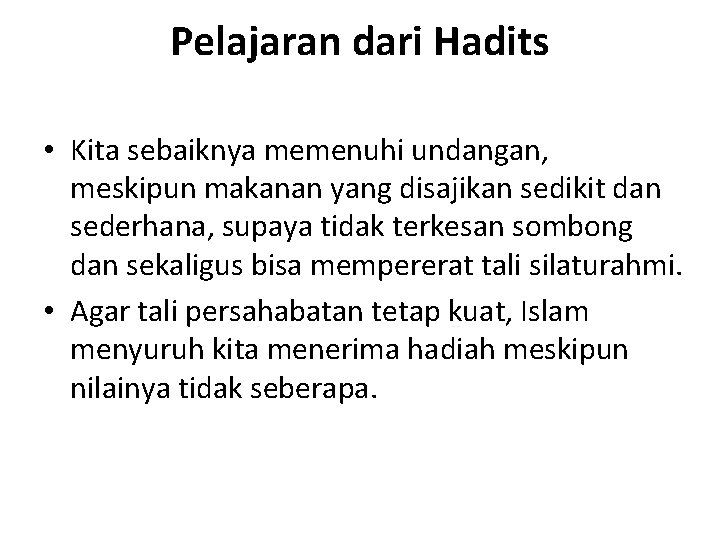 Pelajaran dari Hadits

• Kita sebaiknya memenuhi undangan, meskipun makanan yang disajikan sedikit dan sederhana, supaya tidak terkesan sombong dan sekaligus bisa mempererat tali silaturahmi.
• Agar tali persahabatan tetap kuat, Islam menyuruh kita menerima hadiah meskipun nilainya tidak seberapa.